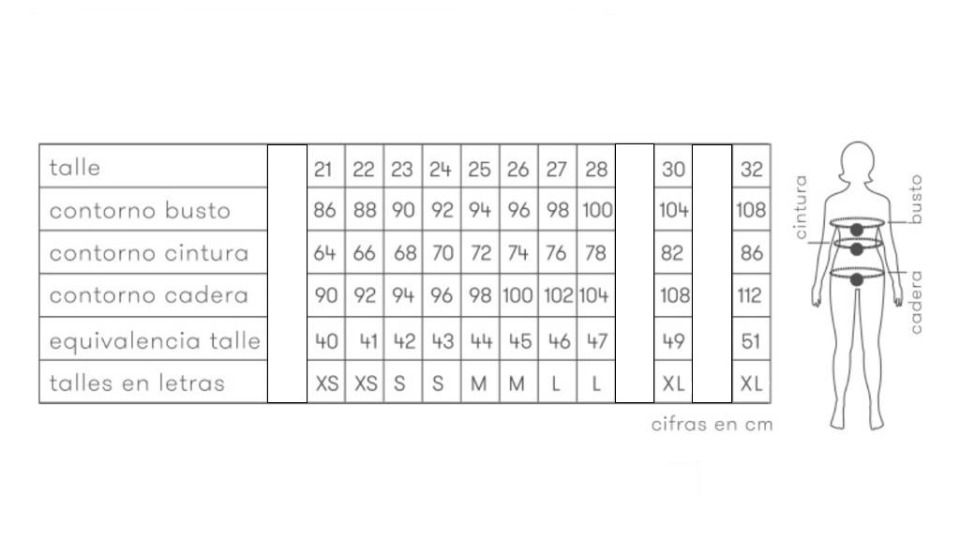 | talle | | 21 | 22 | 23 | 24 | 25 | 26 | 27 | 28 | | 30 | | 32 |
|---|---|---|---|---|---|---|---|---|---|---|---|---|---|
| contorno busto | | 86 | 88 | 90 | 92 | 94 | 96 | 98 | 100 | | 104 | | 108 |
| contorno cintura | | 64 | 66 | 68 | 70 | 72 | 74 | 76 | 78 | | 82 | | 86 |
| contorno cadera | | 90 | 92 | 94 | 96 | 98 | 100 | 102 | 104 | | 108 | | 112 |
| equivalencia talle | | 40 | 41 | 42 | 43 | 44 | 45 | 46 | 47 | | 49 | | 51 |
| talles en letras | | XS | XS | S | S | M | M | L | L | | XL | | XL |

cifras en cm

cintura

busto

cadera